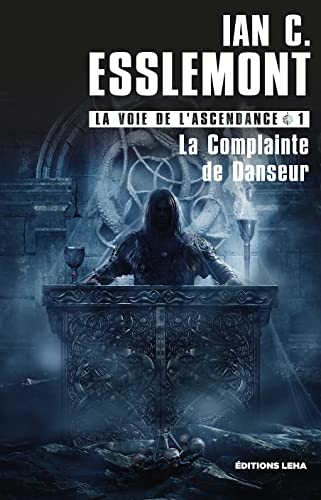 IAN C.
ESSLEMONT

LA VOIE DE L'ASCENDANCE 1

La Complainte de Danseur

ÉDITIONS LEHA